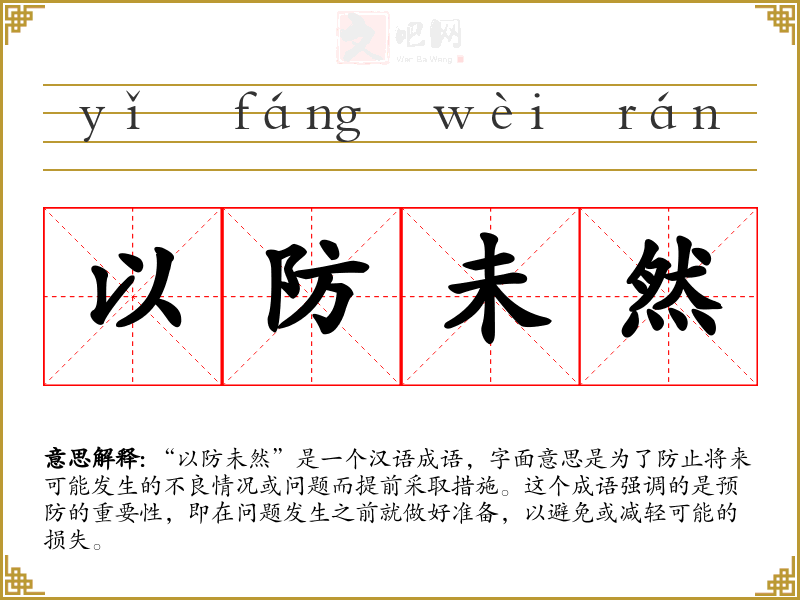 yǐ fáng wèi rán

以防未然

意思解释:“以防未然”是一个汉语成语,字面意思是为了防止将来可能发生的不良情况或问题而提前采取措施。这个成语强调的是预防的重要性,即在问题发生之前就做好准备,以避免或减轻可能的损失。

文吧网
Wen Ba Wang